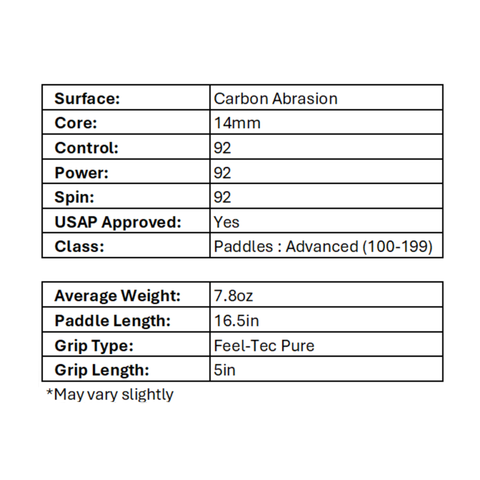 | Surface: | Carbon Abrasion |
|---|---|
| Core: | 14mm |
| Control: | 92 |
| Power: | 92 |
| Spin: | 92 |
| USAP Approved: | Yes |
| Class: | Paddles : Advanced (100-199) |

| Average Weight: | 7.8oz |
|---|---|
| Paddle Length: | 16.5in |
| Grip Type: | Feel-Tec Pure |
| Grip Length: | 5in |

*May vary slightly